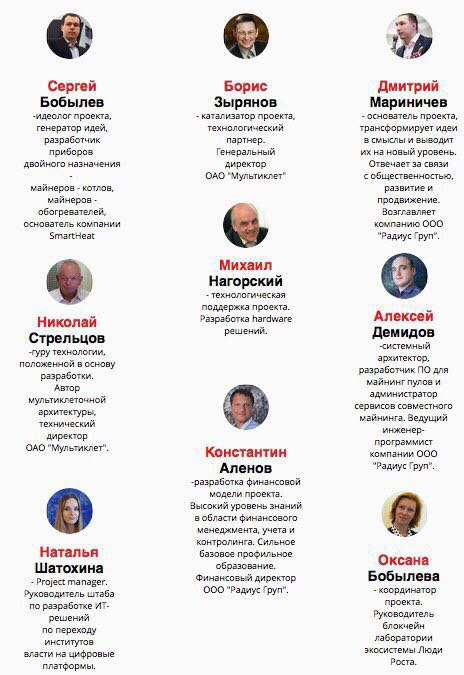 Сергей
Бобылев
-идеолог проекта, генератор идей, разработчик приборов двойного назначения - майнеров - котлов, майнеров - обогревателей, основатель компании SmartHeat

Николай
Стрельцов
-гуру технологии, положенной в основу разработки. Автор мультиклеточной архитектуры, технический директор ОАО "Мультиклет".

Наталья
Шатохина
- Project manager. Руководитель штаба по разработке ИТ-решений по переходу институтов власти на цифровые платформы.

Борис
Зырянов
- катализатор проекта, технологический партнер. Генеральный директор ОАО "Мультиклет"

Михаил
Нагорский
- технологическая поддержка проекта. Разработка hardware решений.

Константин
Аленов
-разработка финансовой модели проекта. Высокий уровень знаний в области финансового менеджмента, учета и контролинга. Сильное базовое профильное образование. Финансовый директор ООО "Радиус Груп".

Дмитрий
Мариничев
- основатель проекта, трансформирует идеи в смыслы и выводит их на новый уровень. Отвечает за связи с общественностью, развитие и продвижение. Возглавляет компанию ООО "Радиус Груп".

Алексей
Демидов
-системный архитектор, разработчик ПО для майнинг пулов и администратор сервисов совместного майнинга. Ведущий инженер-программист компании ООО "Радиус Груп".

Оксана
Бобылева
- координатор проекта. Руководитель блокчейн лаборатории экосистемы Люди Роста.